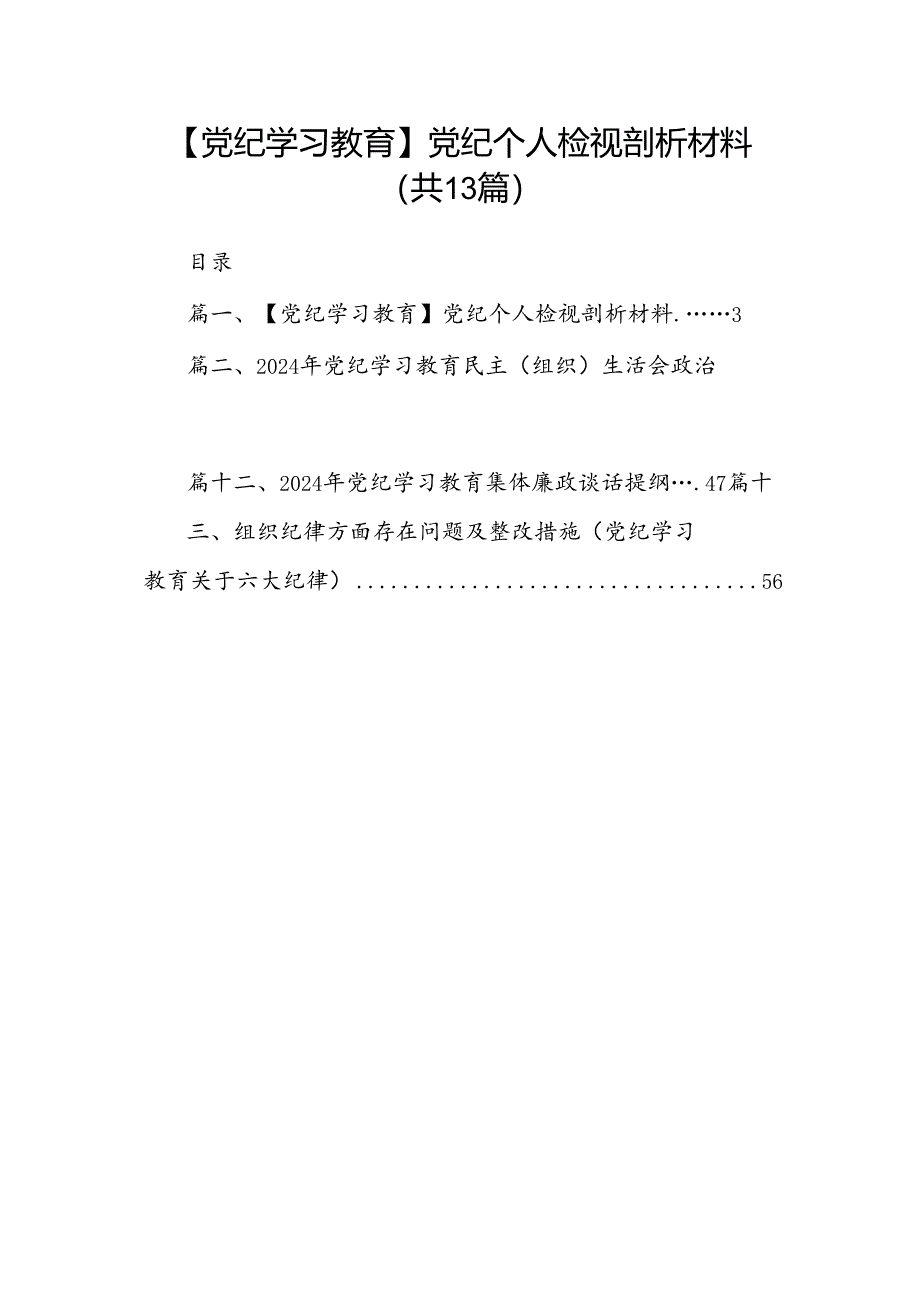 【党纪学习教育】党纪个人检视剖析材料（共13篇）

目录

篇一、【党纪学习教育】党纪个人检视剖析材料.……3

篇二、2024年党纪学习教育民主（组织）生活会政治

篇十二、2024年党纪学习教育集体廉政谈话提纲….47篇十三、组织纪律方面存在问题及整改措施（党纪学习教育关于六大纪律）....................................56